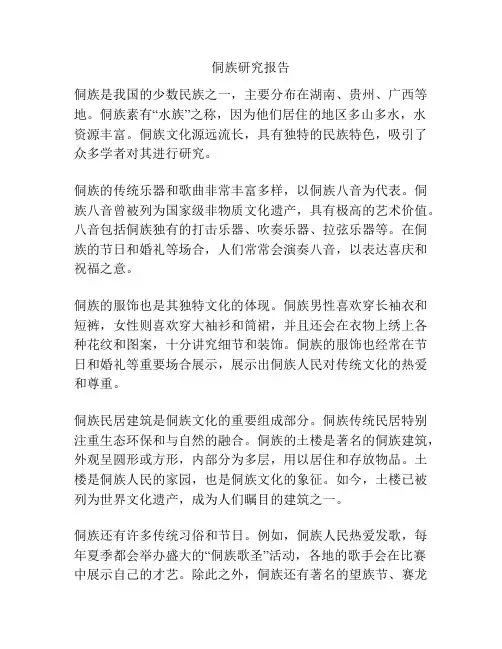 侗族研究报告

侗族是我国的少数民族之一，主要分布在湖南、贵州、广西等地。侗族素有“水族”之称，因为他们居住的地区多山多水，水资源丰富。侗族文化源远流长，具有独特的民族特色，吸引了众多学者对其进行研究。

侗族的传统乐器和歌曲非常丰富多样，以侗族八音为代表。侗族八音曾被列为国家级非物质文化遗产，具有极高的艺术价值。八音包括侗族独有的打击乐器、吹奏乐器、拉弦乐器等。在侗族的节日和婚礼等场合，人们常常会演奏八音，以表达喜庆和祝福之意。

侗族的服饰也是其独特文化的体现。侗族男性喜欢穿长袖衣和短裤，女性则喜欢穿大袖衫和筒裙，并且还会在衣物上绣上各种花纹和图案，十分讲究细节和装饰。侗族的服饰也经常在节日和婚礼等重要场合展示，展示出侗族人民对传统文化的热爱和尊重。

侗族民居建筑是侗族文化的重要组成部分。侗族传统民居特别注重生态环保和与自然的融合。侗族的土楼是著名的侗族建筑，外观呈圆形或方形，内部分为多层，用以居住和存放物品。土楼是侗族人民的家园，也是侗族文化的象征。如今，土楼已被列为世界文化遗产，成为人们瞩目的建筑之一。

侗族还有许多传统习俗和节日。例如，侗族人民热爱发歌，每年夏季都会举办盛大的“侗族歌圣”活动，各地的歌手会在比赛中展示自己的才艺。除此之外，侗族还有著名的望族节、赛龙